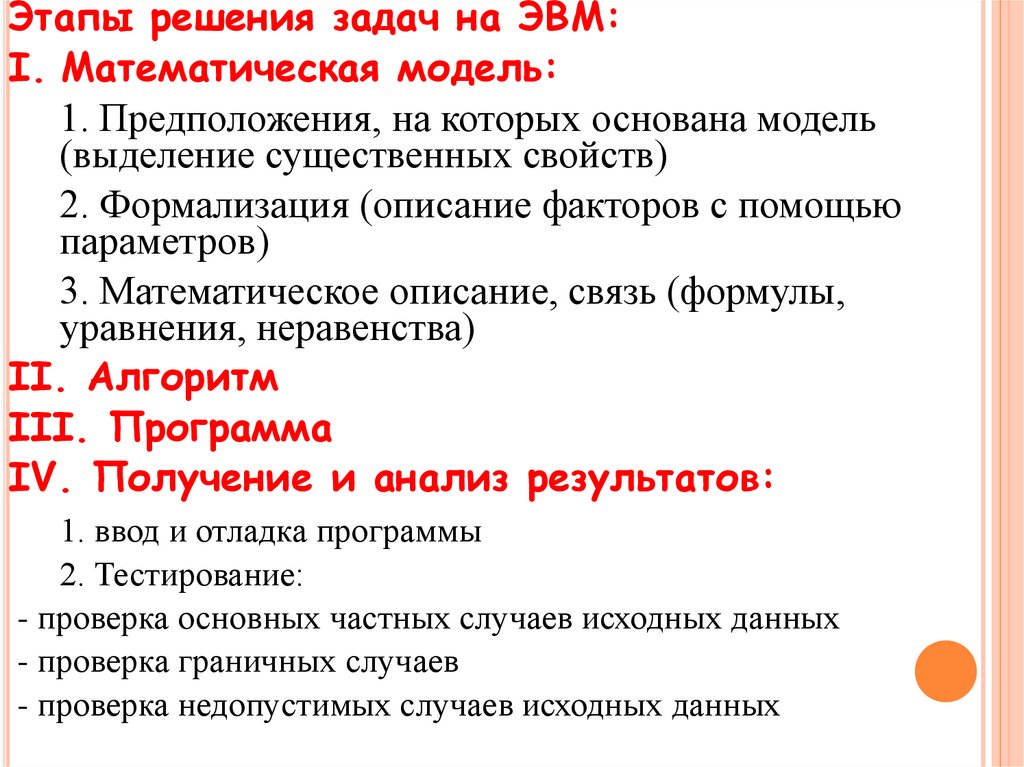 Этапы решения задач на ЭВМ:
I. Математическая модель:

1. Предположения, на которых основана модель (выделение существенных свойств)

2. Формализация (описание факторов с помощью параметров)

3. Математическое описание, связь (формулы, уравнения, неравенства)

II. Алгоритм
III. Программа
IV. Получение и анализ результатов:

1. ввод и отладка программы

2. Тестирование:

- проверка основных частных случаев исходных данных
- проверка граничных случаев
- проверка недопустимых случаев исходных данных